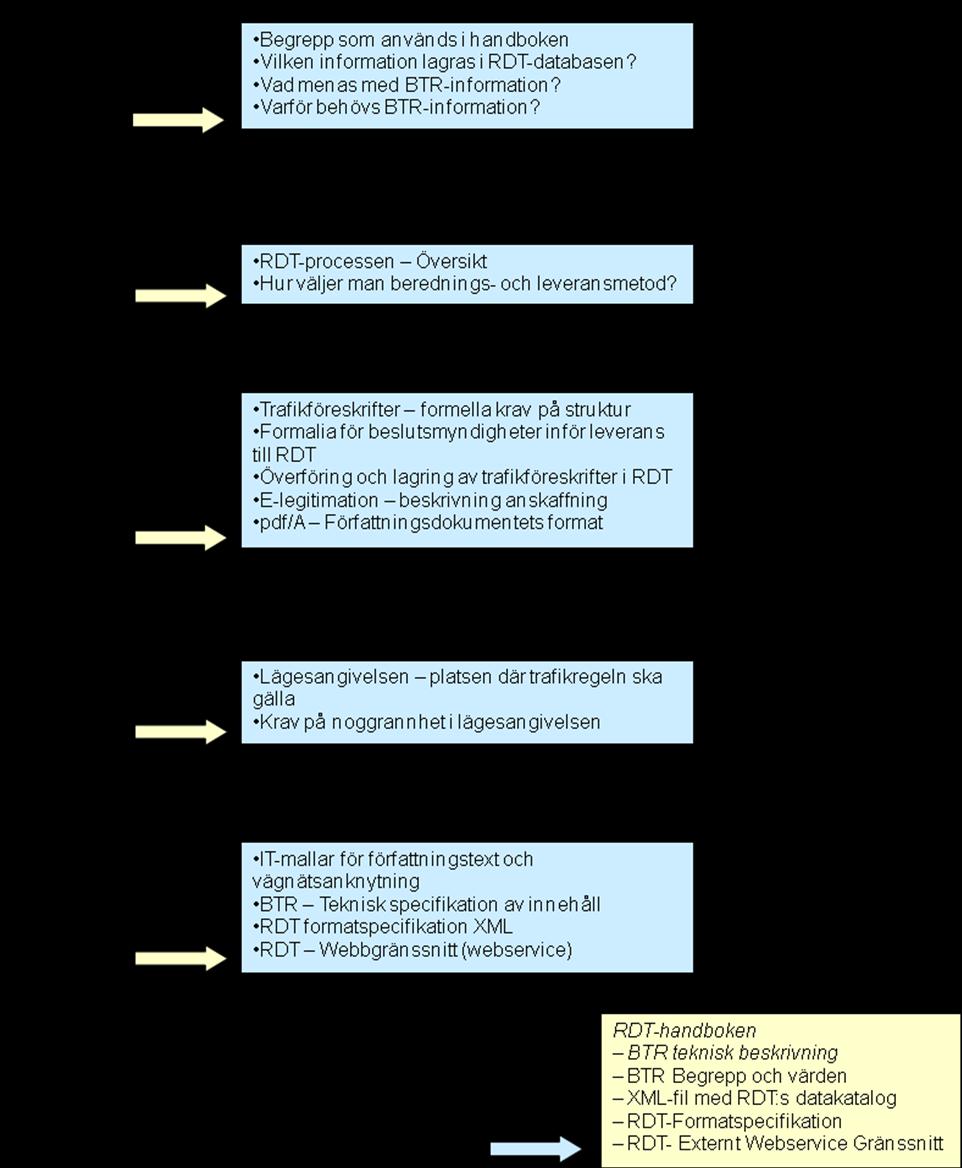 •Begrepp som används i handboken
•Vilken information lagras i RDT-databasen?
•Vad menas med BTR-information?
•Varför behövs BTR-information?

•RDT-processen – Översikt
•Hur väljer man berednings- och leveransmetod?

•Trafikföreskrifter – formella krav på struktur
•Formalia för beslutsmyndigheter inför leverans till RDT
•Överföring och lagring av trafikföreskrifter i RDT
•E-legitimation – beskrivning anskaffning
•pdf/A – Författningsdokumentets format

•Lägesangivelsen – platsen där trafikregeln ska gälla
•Krav på noggrannhet i lägesangivelsen

•IT-mallar för författningstext och vägnätsanknytning
•BTR – Teknisk specifikation av innehåll
•RDT formatspecifikation XML
•RDT – Webbgränssnitt (webservice)

RDT-handboken
– BTR teknisk beskrivning
– BTR Begrepp och värden
– XML-fil med RDT:s datakatalog
– RDT-Formatspecifikation
– RDT- Externt Webservice Gränssnitt